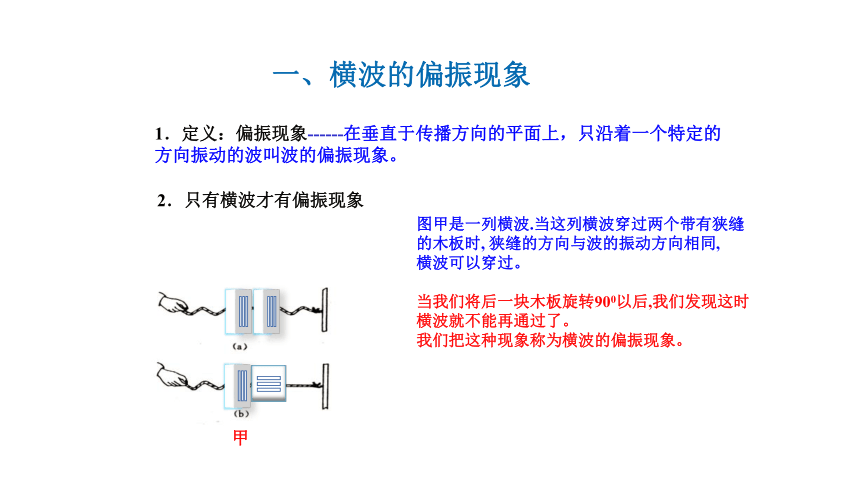 一、横波的偏振现象

1．定义：偏振现象------在垂直于传播方向的平面上，只沿着一个特定的方向振动的波叫波的偏振现象。

2．只有横波才有偏振现象

图甲是一列横波.当这列横波穿过两个带有狭缝的木板时, 狭缝的方向与波的振动方向相同, 横波可以穿过。

当我们将后一块木板旋转$90^0$以后,我们发现这时横波就不能再通过了。
我们把这种现象称为横波的偏振现象。

(a)

(b)

甲